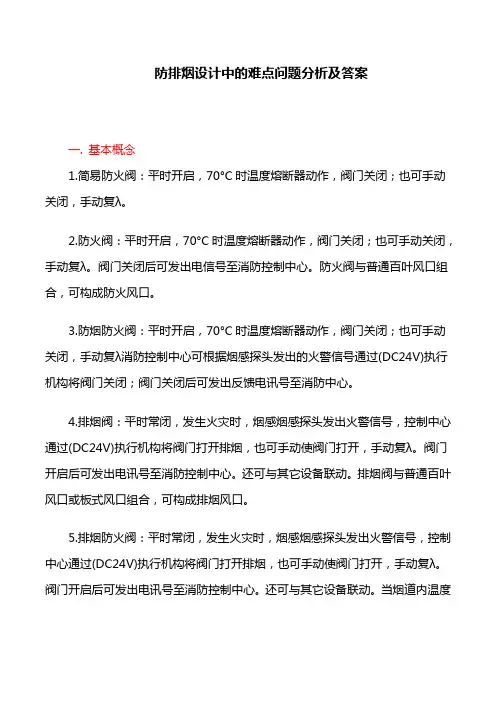 防排烟设计中的难点问题分析及答案

一. 基本概念

1.简易防火阀：平时开启，70°C 时温度熔断器动作，阀门关闭；也可手动关闭，手动复入。

2.防火阀：平时开启，70°C 时温度熔断器动作，阀门关闭；也可手动关闭，手动复入。阀门关闭后可发出电信号至消防控制中心。防火阀与普通百叶风口组合，可构成防火风口。

3.防烟防火阀：平时开启，70°C 时温度熔断器动作，阀门关闭；也可手动关闭，手动复入消防控制中心可根据烟感探头发出的火警信号通过(DC24V)执行机构将阀门关闭；阀门关闭后可发出反馈电讯号至消防中心。

4.排烟阀：平时常闭，发生火灾时，烟感烟感探头发出火警信号，控制中心通过(DC24V)执行机构将阀门打开排烟，也可手动使阀门打开，手动复入。阀门开启后可发出电讯号至消防控制中心。还可与其它设备联动。排烟阀与普通百叶风口或板式风口组合，可构成排烟风口。

5.排烟防火阀：平时常闭，发生火灾时，烟感烟感探头发出火警信号，控制中心通过(DC24V)执行机构将阀门打开排烟，也可手动使阀门打开，手动复入。阀门开启后可发出电讯号至消防控制中心。还可与其它设备联动。当烟道内温度